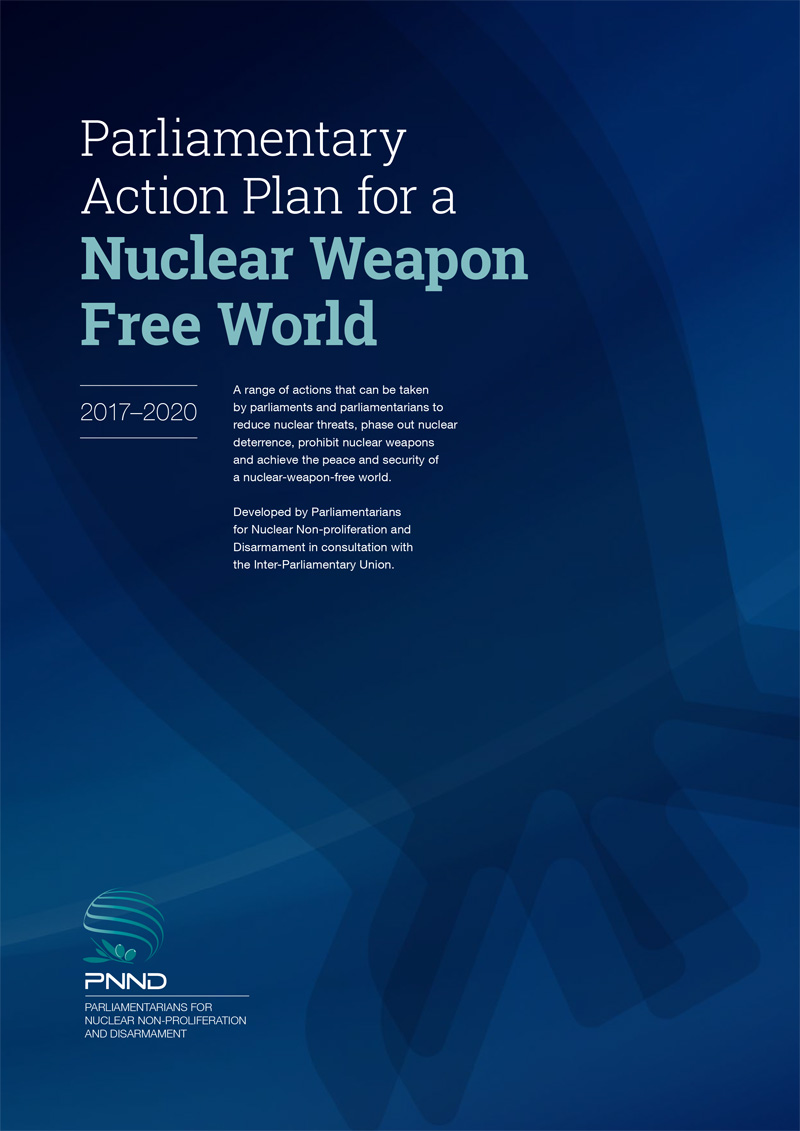 Parliamentary Action Plan for a Nuclear Weapon Free World

2017–2020

A range of actions that can be taken by parliaments and parliamentarians to reduce nuclear threats, phase out nuclear deterrence, prohibit nuclear weapons and achieve the peace and security of a nuclear-weapon-free world.

Developed by Parliamentarians for Nuclear Non-proliferation and Disarmament in consultation with the Inter-Parliamentary Union.

PNND

PARLIAMENTARIANS FOR
NUCLEAR NON-PROLIFERATION
AND DISARMAMENT